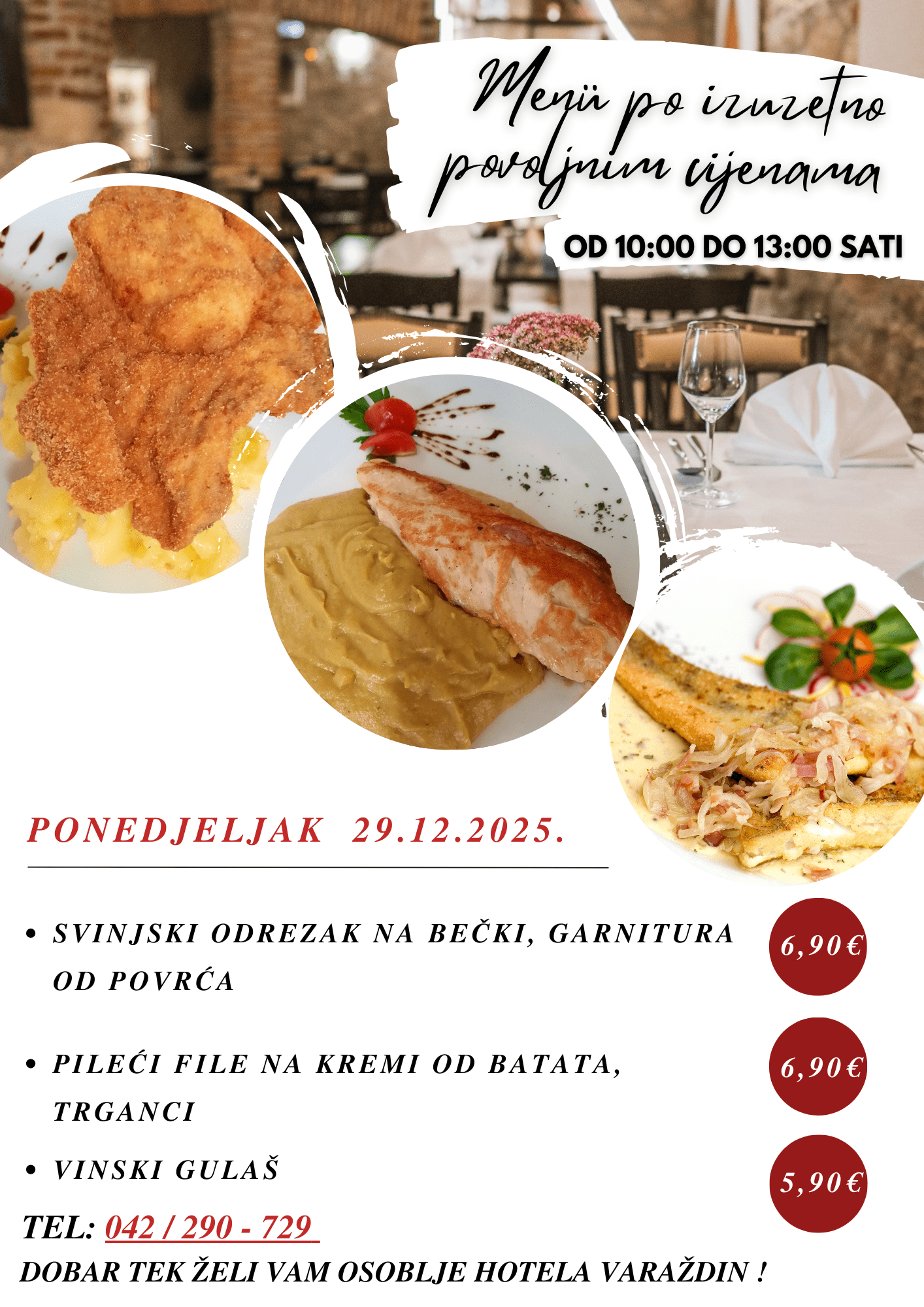 Menü po izuzetno povoljnim cijenama

OD 10:00 DO 13:00 SATI

PONEDJELJAK 29.12.2025.

• SVINJSKI ODREZAK NA BEČKI, GARNITURA OD POVRĆA

6,90€

• PILEĆI FILE NA KREMI OD BATATA, TRGANCI

6,90€

• VINSKI GULAŠ

5,90€

TEL: 042 / 290 - 729

DOBAR TEK ŽELI VAM OSOBLJE HOTELA VARAŽDIN !